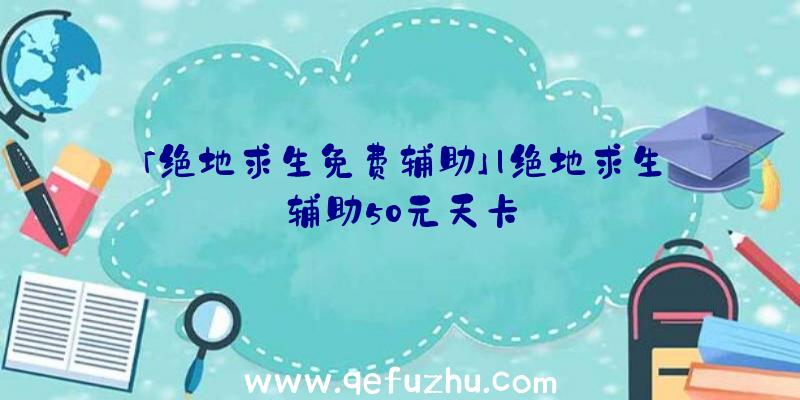 「绝地求生免费辅助」|绝地求生辅助50元天卡

www.qefuzhu.com